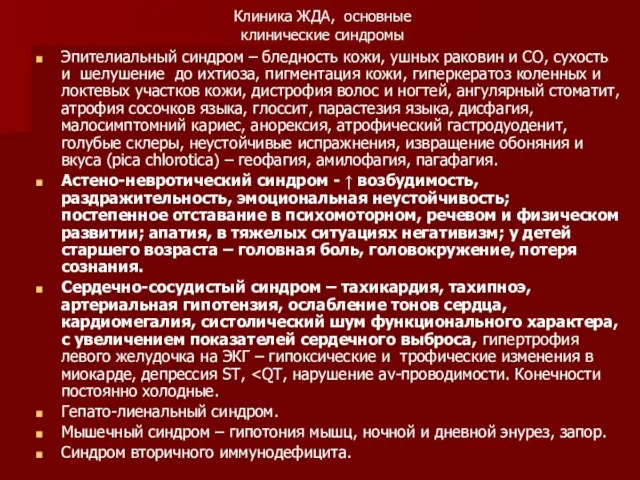 Клиника ЖДА, основные клинические синдромы

Эпителиальный синдром – бледность кожи, ушных раковин и СО, сухость и шелушение до ихтиоза, пигментация кожи, гиперкератоз коленных и локтевых участков кожи, дистрофия волос и ногтей, ангулярный стоматит, атрофия сосочков языка, глоссит, парастезия языка, дисфагия, малосимптомний кариес, анорексия, атрофический гастродуоденит, голубые склеры, неустойчивые испражнения, извращение обоняния и вкуса (pica chlorotica) – геофагия, амилофагия, пагафагия.

Астено-невротический синдром - ↑ возбудимость, раздражительность, эмоциональная неустойчивость; постепенное отставание в психомоторном, речевом и физическом развитии; апатия, в тяжелых ситуациях негативизм; у детей старшего возраста – головная боль, головокружение, потеря сознания.

Сердечно-сосудистый синдром – тахикардия, тахипноэ, артериальная гипотензия, ослабление тонов сердца, кардиомегалия, систолический шум функционального характера, с увеличением показателей сердечного выброса, гипертрофия левого желудочка на ЭКГ – гипоксические и трофические изменения в миокарде, депрессия ST, <QT, нарушение av-проводимости. Конечности постоянно холодные.

Гепато-лиенальный синдром.

Мышечный синдром – гипотония мышц, ночной и дневной энурез, запор.

Синдром вторичного иммунодефицита.